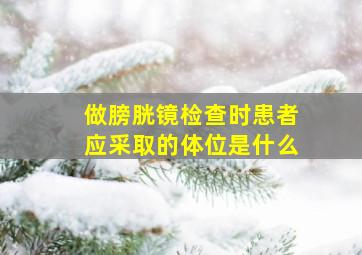 做膀胱镜检查时患者应采取的体位是什么